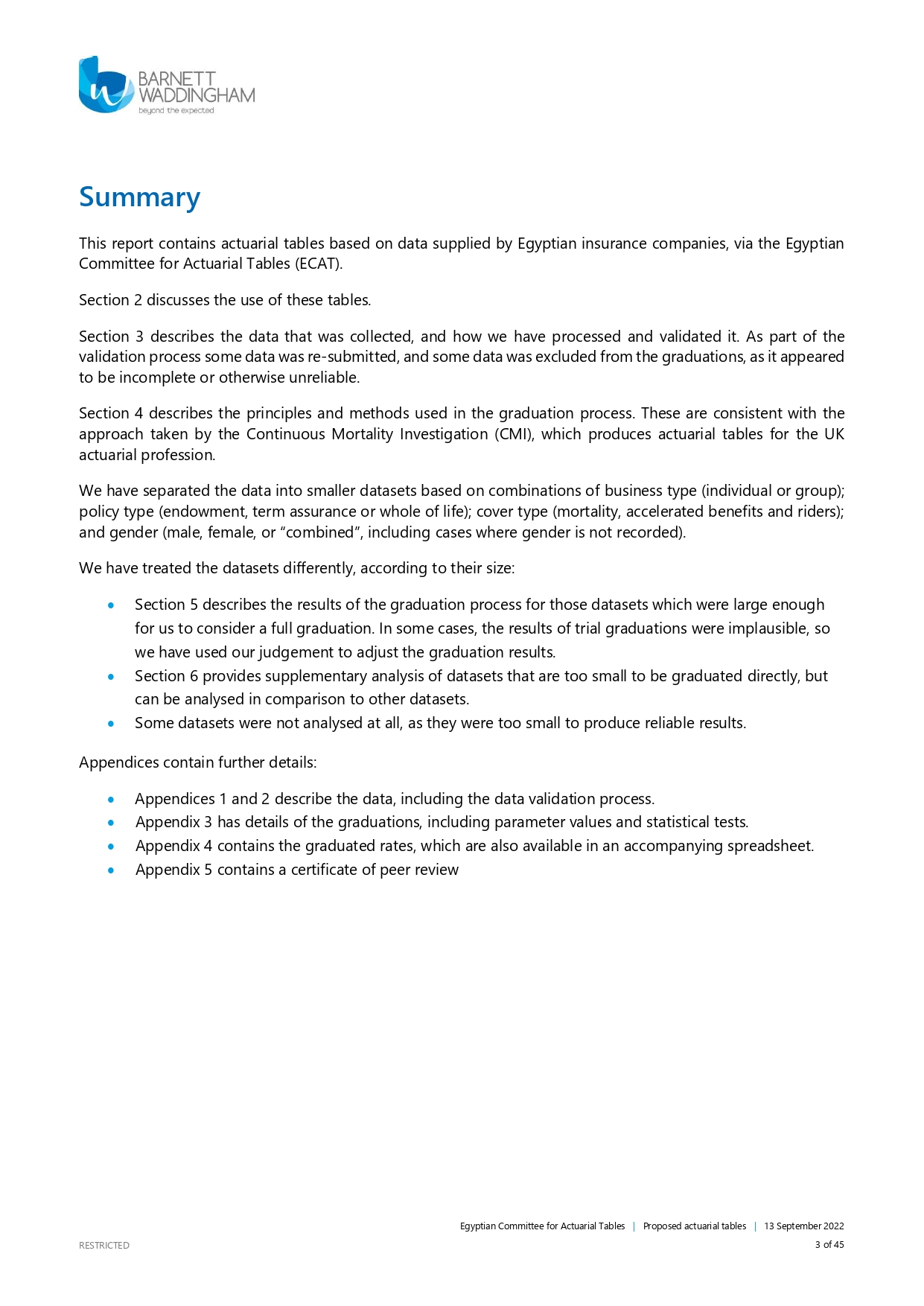 BARNETT WADDINGHAM
beyond the expected

Summary

This report contains actuarial tables based on data supplied by Egyptian insurance companies, via the Egyptian Committee for Actuarial Tables (ECAT).

Section 2 discusses the use of these tables.

Section 3 describes the data that was collected, and how we have processed and validated it. As part of the validation process some data was re-submitted, and some data was excluded from the graduations, as it appeared to be incomplete or otherwise unreliable.

Section 4 describes the principles and methods used in the graduation process. These are consistent with the approach taken by the Continuous Mortality Investigation (CMI), which produces actuarial tables for the UK actuarial profession.

We have separated the data into smaller datasets based on combinations of business type (individual or group); policy type (endowment, term assurance or whole of life); cover type (mortality, accelerated benefits and riders); and gender (male, female, or “combined”, including cases where gender is not recorded).

We have treated the datasets differently, according to their size:

• Section 5 describes the results of the graduation process for those datasets which were large enough for us to consider a full graduation. In some cases, the results of trial graduations were implausible, so we have used our judgement to adjust the graduation results.
• Section 6 provides supplementary analysis of datasets that are too small to be graduated directly, but can be analysed in comparison to other datasets.
• Some datasets were not analysed at all, as they were too small to produce reliable results.

Appendices contain further details:

• Appendices 1 and 2 describe the data, including the data validation process.
• Appendix 3 has details of the graduations, including parameter values and statistical tests.
• Appendix 4 contains the graduated rates, which are also available in an accompanying spreadsheet.
• Appendix 5 contains a certificate of peer review

Egyptian Committee for Actuarial Tables | Proposed actuarial tables | 13 September 2022
RESTRICTED
3 of 45